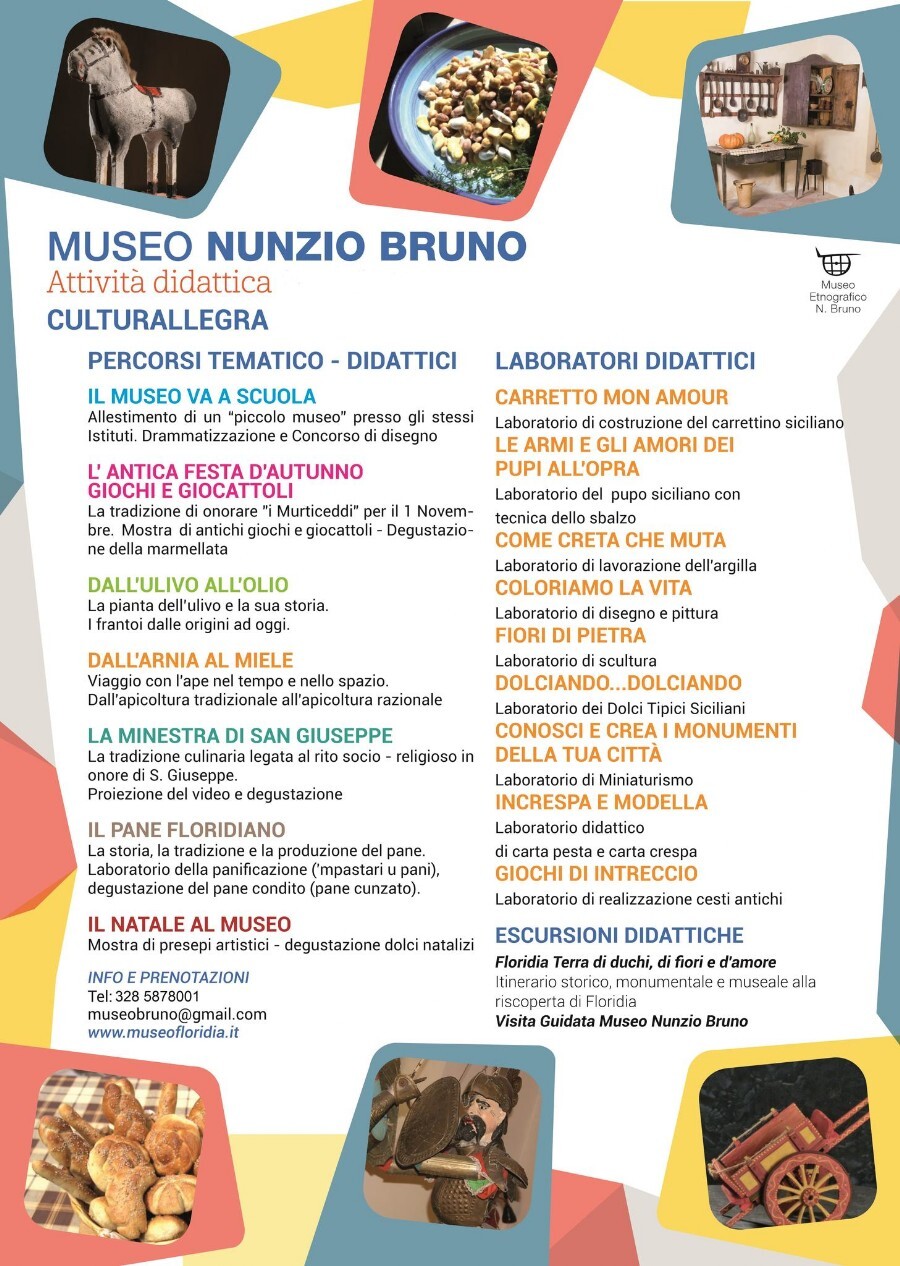 MUSEO NUNZIO BRUNO
Attività didattica
CULTURALLEGRA

Museo Etnografico N. Bruno

PERCORSI TEMATICO - DIDATTICI

IL MUSEO VA A SCUOLA
Allestimento di un "piccolo museo" presso gli stessi Istituti. Drammatizzazione e Concorso di disegno

L' ANTICA FESTA D'AUTUNNO
GIOCHI E GIOCATTOLI
La tradizione di onorare "i Murticeddi" per il 1 Novembre. Mostra di antichi giochi e giocattoli - Degustazione della marmellata

DALL'ULIVO ALL'OLIO
La pianta dell'ulivo e la sua storia.
I frantoi dalle origini ad oggi.

DALL'ARNIA AL MIELE
Viaggio con l'ape nel tempo e nello spazio.
Dall'apicoltura tradizionale all'apicoltura razionale

LA MINESTRA DI SAN GIUSEPPE
La tradizione culinaria legata al rito socio - religioso in onore di S. Giuseppe.
Proiezione del video e degustazione

IL PANE FLORIDIANO
La storia, la tradizione e la produzione del pane.
Laboratorio della panificazione ('mpastari u pani), degustazione del pane condito (pane cunzato).

IL NATALE AL MUSEO
Mostra di presepi artistici - degustazione dolci natalizi

INFO E PRENOTAZIONI
Tel: 328 5878001
museobruno@gmail.com
www.museofloridia.it

LABORATORI DIDATTICI

CARRETTO MON AMOUR
Laboratorio di costruzione del carrettino siciliano
LE ARMI E GLI AMORI DEI PUPI ALL'OPRA
Laboratorio del pupo siciliano con tecnica dello sbalzo
COME CRETA CHE MUTA
Laboratorio di lavorazione dell'argilla
COLORIAMO LA VITA
Laboratorio di disegno e pittura
FIORI DI PIETRA
Laboratorio di scultura
DOLCIANDO...DOLCIANDO
Laboratorio dei Dolci Tipici Siciliani
CONOSCI E CREA I MONUMENTI DELLA TUA CITTÀ
Laboratorio di Miniaturismo
INCRESPA E MODELLA
Laboratorio didattico
di carta pesta e carta crespa
GIOCHI DI INTRECCIO
Laboratorio di realizzazione cesti antichi

ESCURSIONI DIDATTICHE
Floridia Terra di duchi, di fiori e d'amore
Itinerario storico, monumentale e museale alla riscoperta di Floridia
Visita Guidata Museo Nunzio Bruno